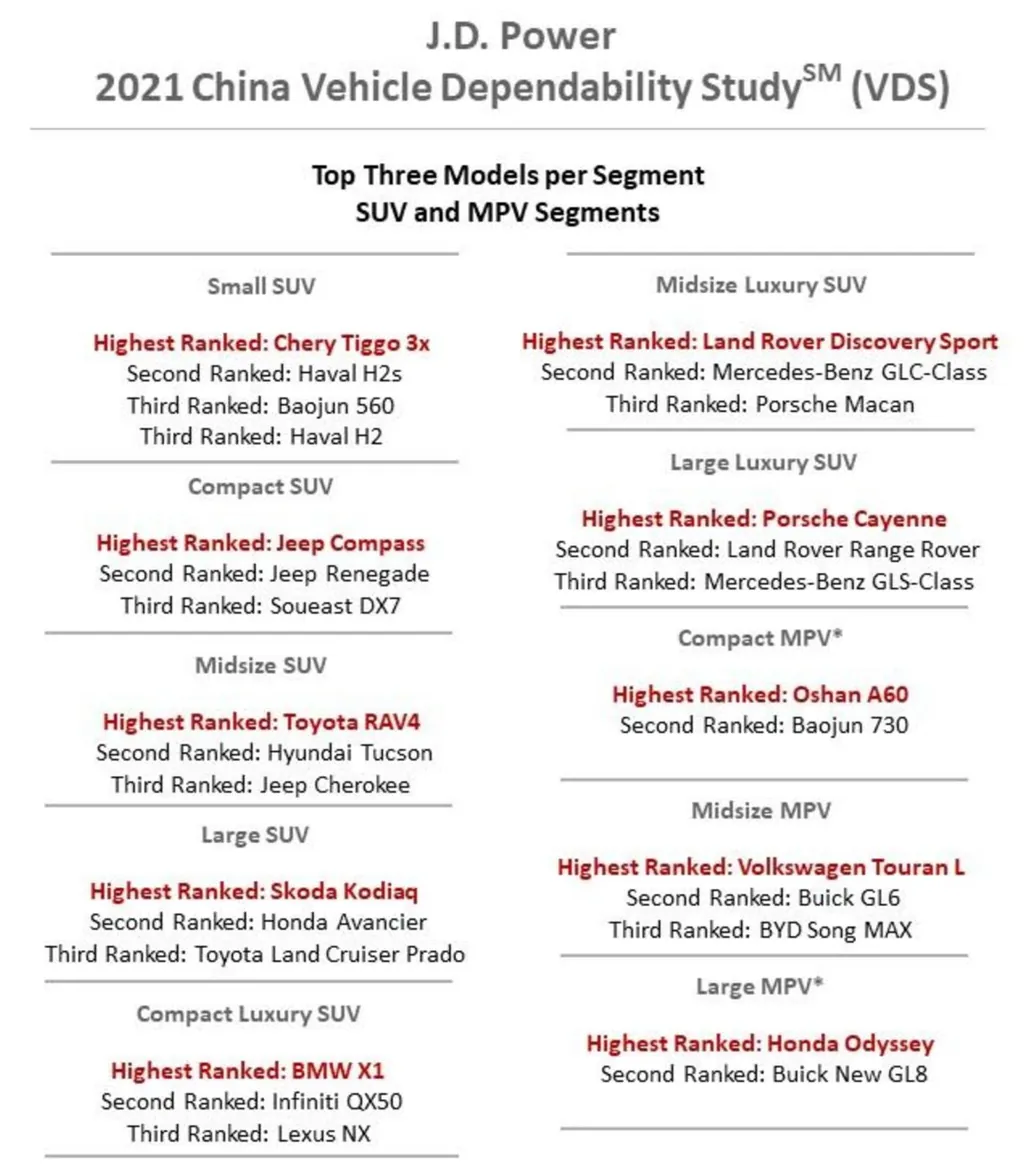 J.D. Power
2021 China Vehicle Dependability Study$^{SM}$ (VDS)

Top Three Models per Segment
SUV and MPV Segments

Small SUV

Highest Ranked: Chery Tiggo 3x
Second Ranked: Haval H2s
Third Ranked: Baojun 560
Third Ranked: Haval H2

Compact SUV

Highest Ranked: Jeep Compass
Second Ranked: Jeep Renegade
Third Ranked: Soueast DX7

Midsize SUV

Highest Ranked: Toyota RAV4
Second Ranked: Hyundai Tucson
Third Ranked: Jeep Cherokee

Large SUV

Highest Ranked: Skoda Kodiaq
Second Ranked: Honda Avancier
Third Ranked: Toyota Land Cruiser Prado

Compact Luxury SUV

Highest Ranked: BMW X1
Second Ranked: Infiniti QX50
Third Ranked: Lexus NX

Midsize Luxury SUV

Highest Ranked: Land Rover Discovery Sport
Second Ranked: Mercedes-Benz GLC-Class
Third Ranked: Porsche Macan

Large Luxury SUV

Highest Ranked: Porsche Cayenne
Second Ranked: Land Rover Range Rover
Third Ranked: Mercedes-Benz GLS-Class

Compact MPV*

Highest Ranked: Oshan A60
Second Ranked: Baojun 730

Midsize MPV

Highest Ranked: Volkswagen Touran L
Second Ranked: Buick GL6
Third Ranked: BYD Song MAX

Large MPV*

Highest Ranked: Honda Odyssey
Second Ranked: Buick New GL8